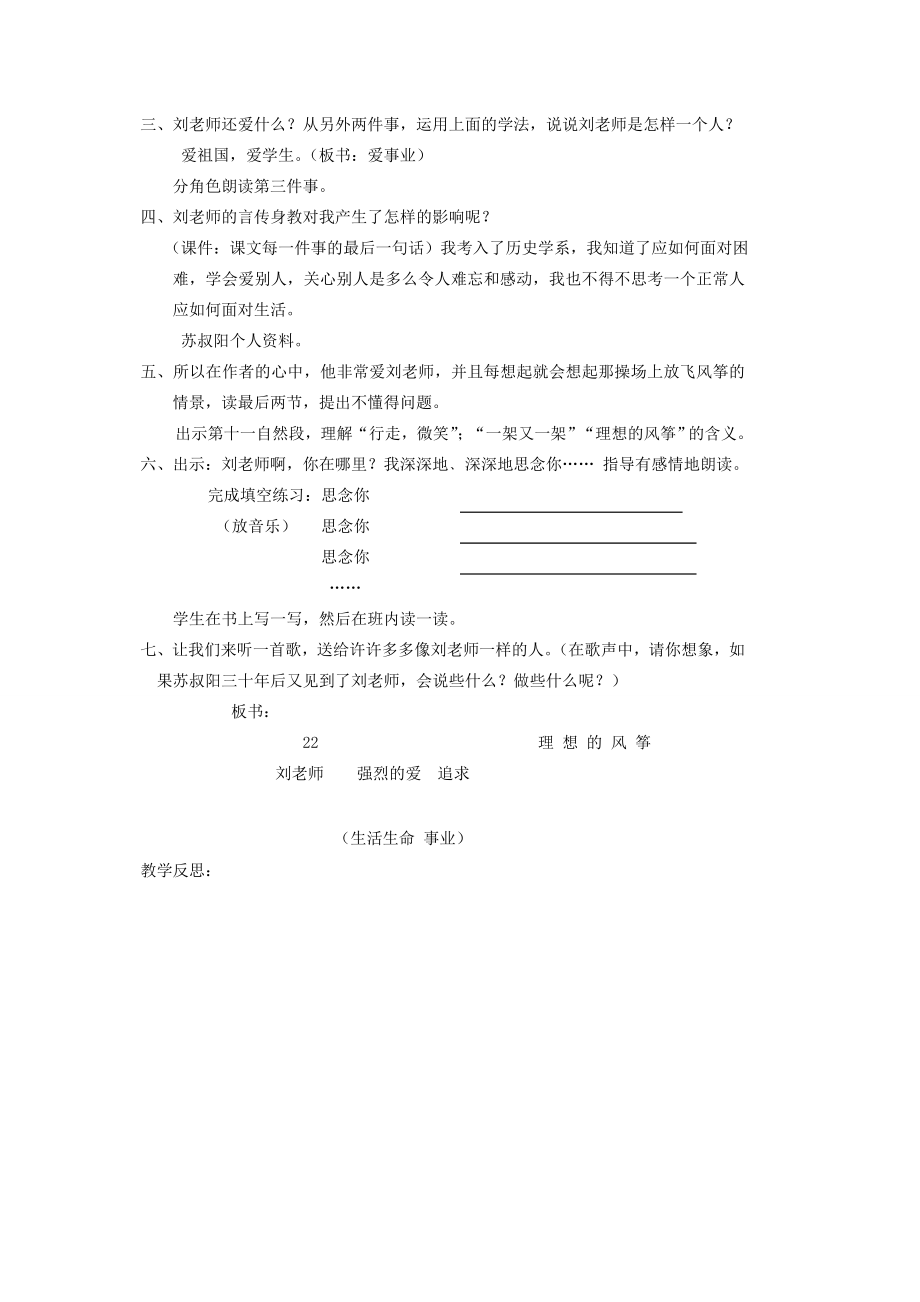 三、刘老师还爱什么？从另外两件事，运用上面的学法，说说刘老师是怎样一个人？

爱祖国，爱学生。（板书：爱事业）

分角色朗读第三件事。

四、刘老师的言传身教对我产生了怎样的影响呢？

（课件：课文每一件事的最后一句话）我考入了历史学系，我知道了应如何面对困难，学会爱别人，关心别人是多么令人难忘和感动，我也不得不思考一个正常人应如何面对生活。

苏叔阳个人资料。

五、所以在作者的心中，他非常爱刘老师，并且每想起就会想起那操场上放飞风筝的情景，读最后两节，提出不懂得问题。

出示第十一自然段，理解“行走，微笑”；“一架又一架”“理想的风筝”的含义。

六、出示：刘老师啊，你在哪里？我深深地、深深地思念你…… 指导有感情地朗读。

完成填空练习：思念你

（放音乐） 思念你

思念你

……

学生在书上写一写，然后在班内读一读。

七、让我们来听一首歌，送给许许多多像刘老师一样的人。（在歌声中，请你想象，如果苏叔阳三十年后又见到了刘老师，会说些什么？做些什么呢？）

板书：

22 理 想 的 风 筝

刘老师 强烈的爱 追求

（生活生命 事业）

教学反思：